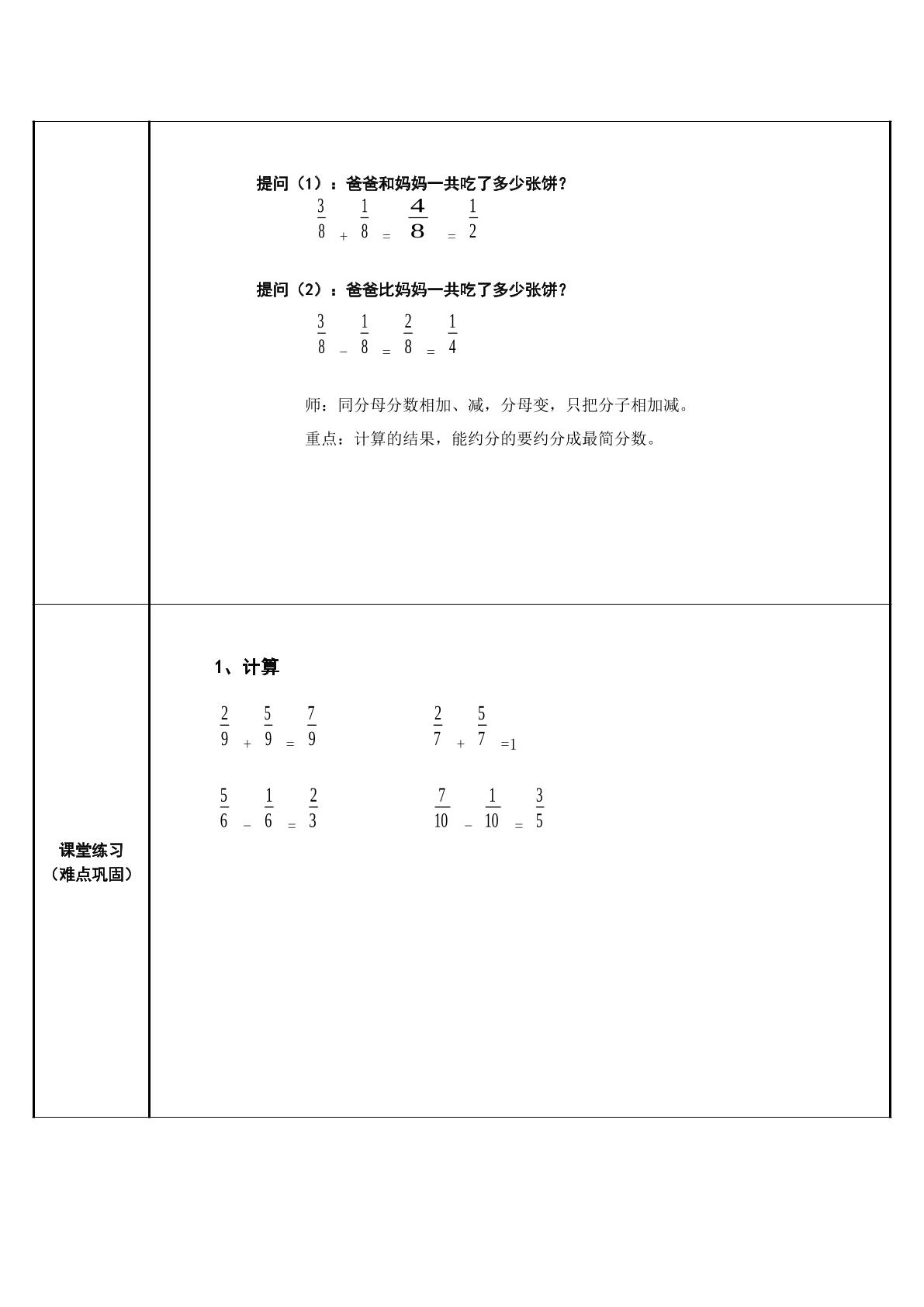 | | 提问（1）：爸爸和妈妈一共吃了多少张饼？ $\frac{3}{8}+\frac{1}{8}=\frac{4}{8}=\frac{1}{2}$ 提问（2）：爸爸比妈妈一共吃了多少张饼？ $\frac{3}{8}-\frac{1}{8}=\frac{2}{8}=\frac{1}{4}$ 师：同分母分数相加、减，分母变，只把分子相加减。 重点：计算的结果，能约分的要约分成最简分数。 |
|---|---|
| 课堂练习（难点巩固） | 1、计算 $\frac{2}{9}+\frac{5}{9}=\frac{7}{9}$ $\frac{2}{7}+\frac{5}{7}=1$ $\frac{5}{6}-\frac{1}{6}=\frac{2}{3}$ $\frac{7}{10}-\frac{1}{10}=\frac{3}{5}$ |